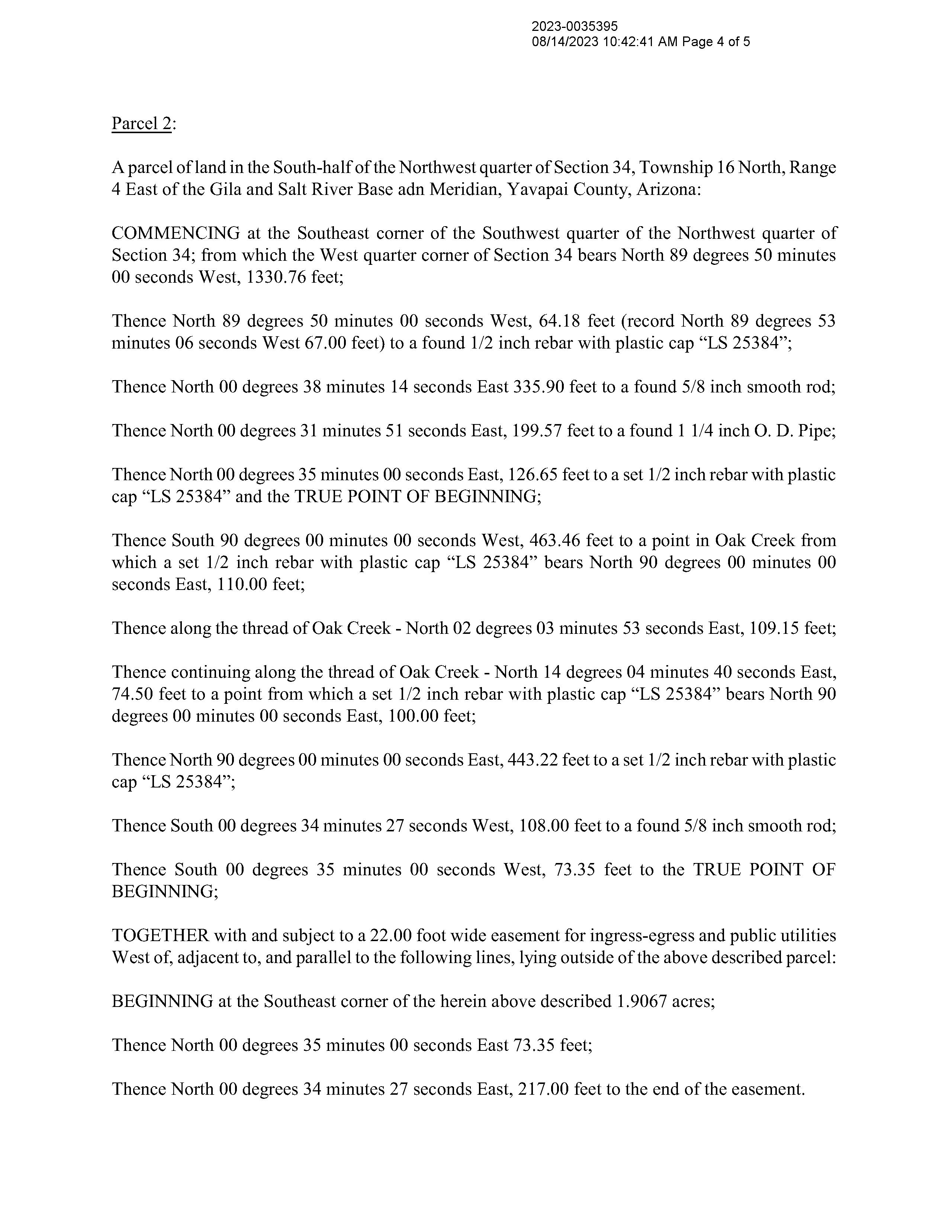 2023-0035395
08/14/2023 10:42:41 AM Page 4 of 5

Parcel 2:

A parcel of land in the South-half of the Northwest quarter of Section 34, Township 16 North, Range 4 East of the Gila and Salt River Base adn Meridian, Yavapai County, Arizona:

COMMENCING at the Southeast corner of the Southwest quarter of the Northwest quarter of Section 34; from which the West quarter corner of Section 34 bears North 89 degrees 50 minutes 00 seconds West, 1330.76 feet;

Thence North 89 degrees 50 minutes 00 seconds West, 64.18 feet (record North 89 degrees 53 minutes 06 seconds West 67.00 feet) to a found 1/2 inch rebar with plastic cap “LS 25384”;

Thence North 00 degrees 38 minutes 14 seconds East 335.90 feet to a found 5/8 inch smooth rod;

Thence North 00 degrees 31 minutes 51 seconds East, 199.57 feet to a found 1 1/4 inch O. D. Pipe;

Thence North 00 degrees 35 minutes 00 seconds East, 126.65 feet to a set 1/2 inch rebar with plastic cap “LS 25384” and the TRUE POINT OF BEGINNING;

Thence South 90 degrees 00 minutes 00 seconds West, 463.46 feet to a point in Oak Creek from which a set 1/2 inch rebar with plastic cap “LS 25384” bears North 90 degrees 00 minutes 00 seconds East, 110.00 feet;

Thence along the thread of Oak Creek - North 02 degrees 03 minutes 53 seconds East, 109.15 feet;

Thence continuing along the thread of Oak Creek - North 14 degrees 04 minutes 40 seconds East, 74.50 feet to a point from which a set 1/2 inch rebar with plastic cap “LS 25384” bears North 90 degrees 00 minutes 00 seconds East, 100.00 feet;

Thence North 90 degrees 00 minutes 00 seconds East, 443.22 feet to a set 1/2 inch rebar with plastic cap “LS 25384”;

Thence South 00 degrees 34 minutes 27 seconds West, 108.00 feet to a found 5/8 inch smooth rod;

Thence South 00 degrees 35 minutes 00 seconds West, 73.35 feet to the TRUE POINT OF BEGINNING;

TOGETHER with and subject to a 22.00 foot wide easement for ingress-egress and public utilities West of, adjacent to, and parallel to the following lines, lying outside of the above described parcel:

BEGINNING at the Southeast corner of the herein above described 1.9067 acres;

Thence North 00 degrees 35 minutes 00 seconds East 73.35 feet;

Thence North 00 degrees 34 minutes 27 seconds East, 217.00 feet to the end of the easement.